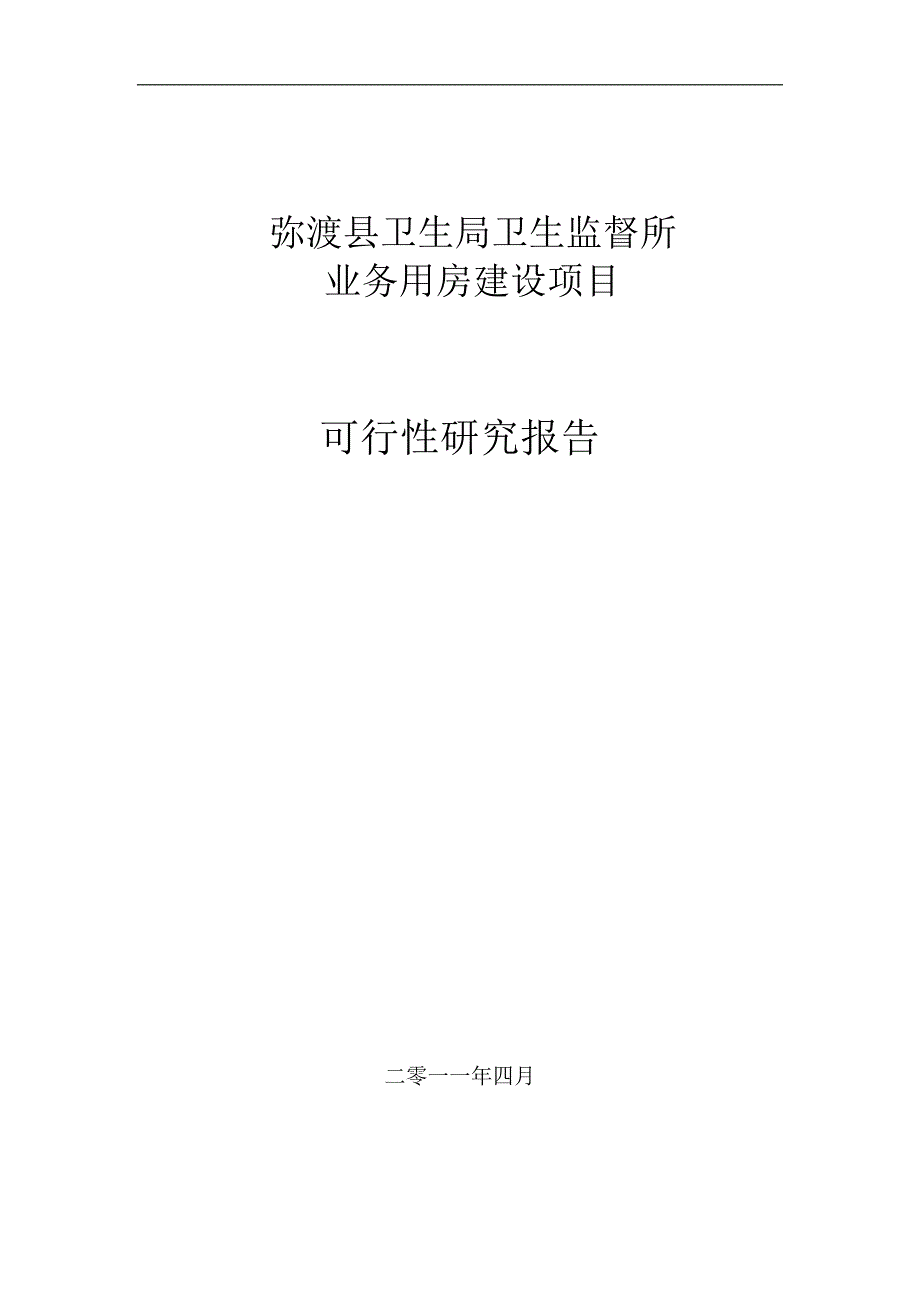 弥渡县卫生局卫生监督所
业务用房建设项目

可行性研究报告

二零一一年四月